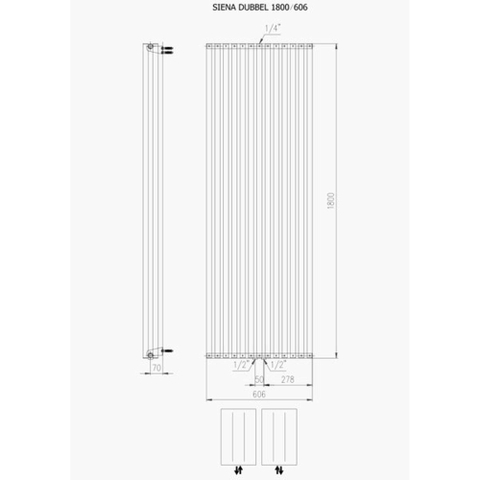 SIENA DUBBEL 1800/606

1/4"

1800

70

1/2"

1/2"

50

278

606